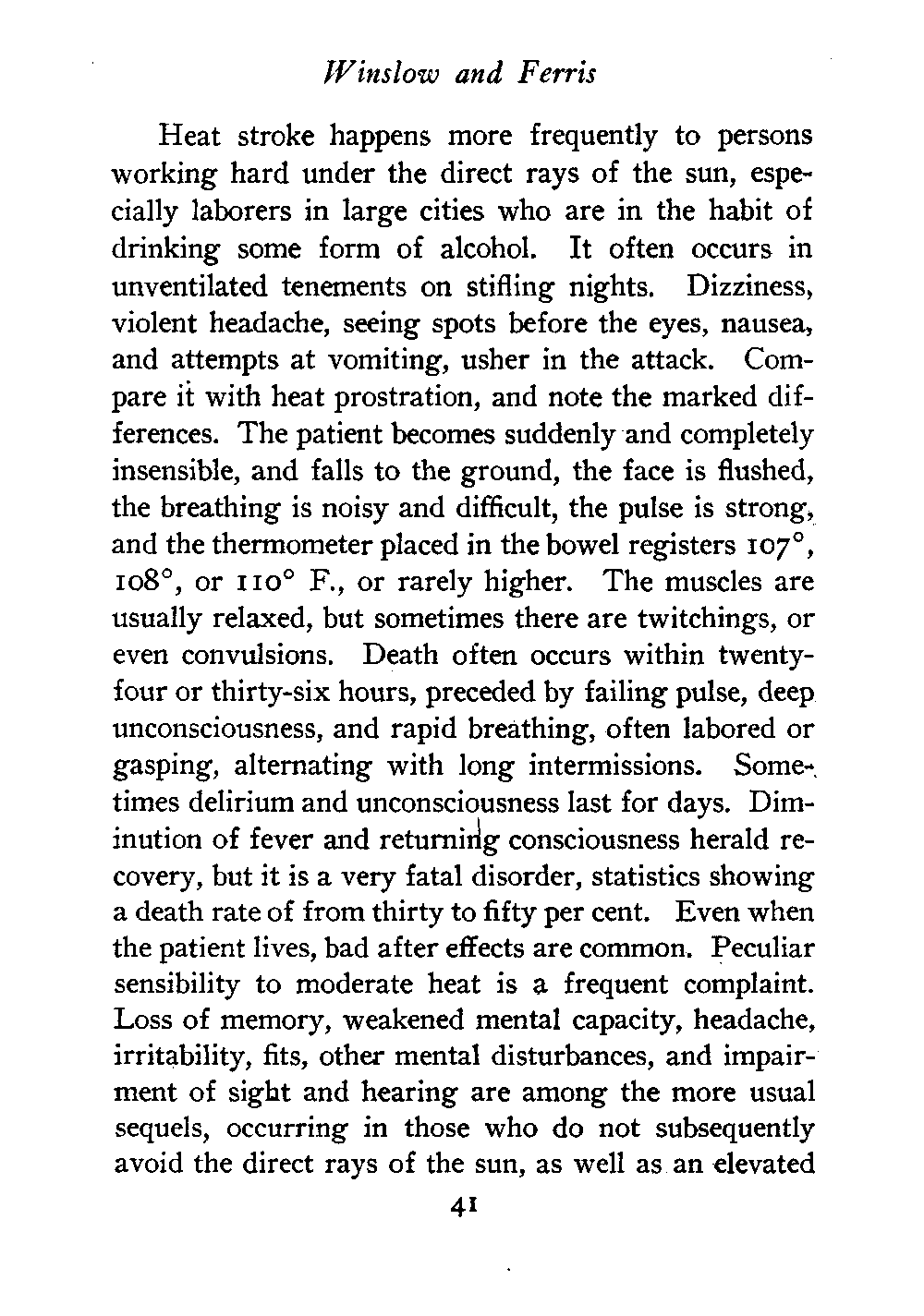 Winslow and Ferris

Heat stroke happens more frequently to persons working hard under the direct rays of the sun, especially laborers in large cities who are in the habit of drinking some form of alcohol. It often occurs in unventilated tenements on stifling nights. Dizziness, violent headache, seeing spots before the eyes, nausea, and attempts at vomiting, usher in the attack. Compare it with heat prostration, and note the marked differences. The patient becomes suddenly and completely insensible, and falls to the ground, the face is flushed, the breathing is noisy and difficult, the pulse is strong, and the thermometer placed in the bowel registers 107°, 108°, or 110° F., or rarely higher. The muscles are usually relaxed, but sometimes there are twitchings, or even convulsions. Death often occurs within twenty-four or thirty-six hours, preceded by failing pulse, deep unconsciousness, and rapid breathing, often labored or gasping, alternating with long intermissions. Sometimes delirium and unconsciousness last for days. Diminution of fever and returning consciousness herald recovery, but it is a very fatal disorder, statistics showing a death rate of from thirty to fifty per cent. Even when the patient lives, bad after effects are common. Peculiar sensibility to moderate heat is a frequent complaint. Loss of memory, weakened mental capacity, headache, irritability, fits, other mental disturbances, and impairment of sight and hearing are among the more usual sequels, occurring in those who do not subsequently avoid the direct rays of the sun, as well as an elevated

41